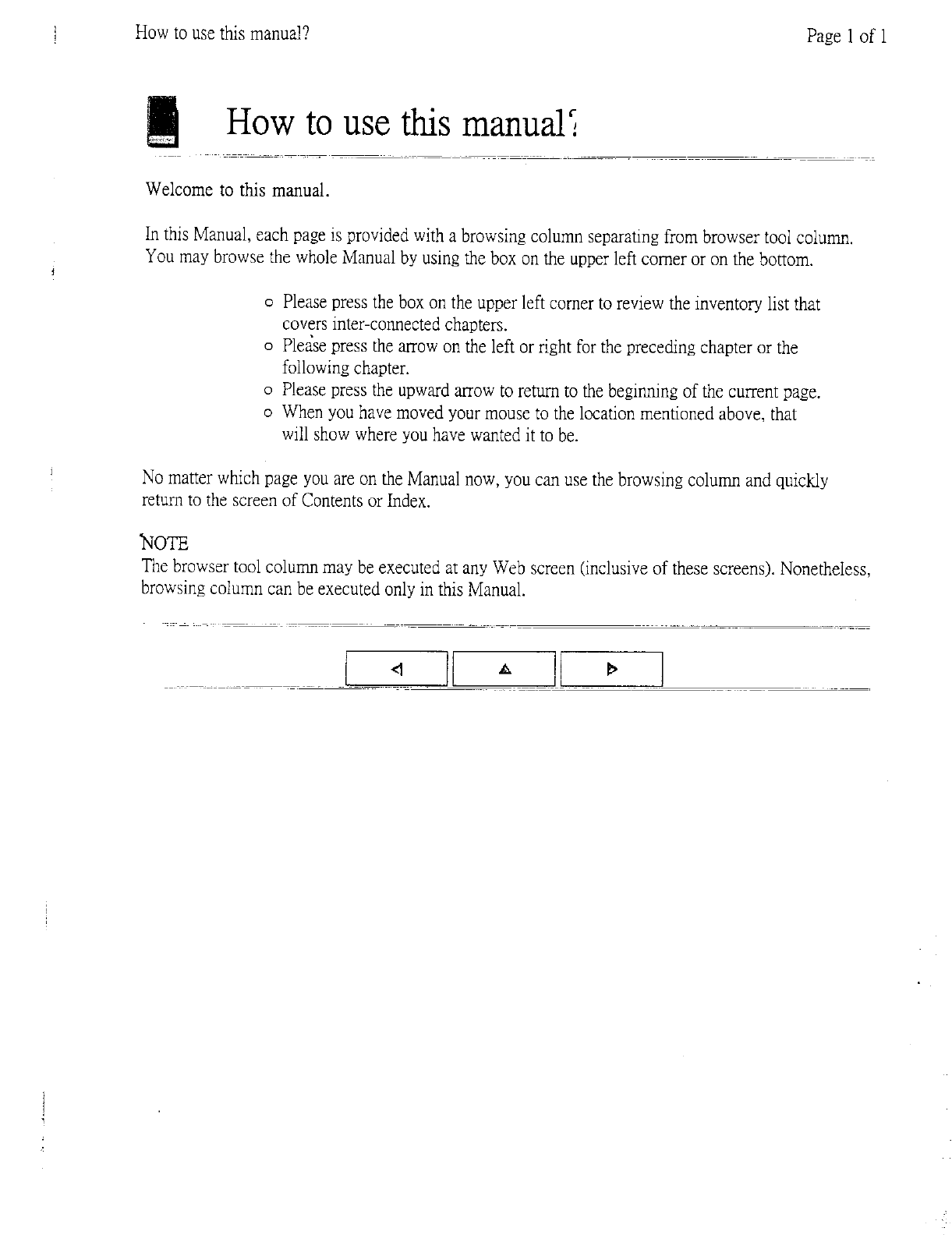 How to use this manual?

Page 1 of 1

How to use this manual?

Welcome to this manual.

In this Manual, each page is provided with a browsing column separating from browser tool column. You may browse the whole Manual by using the box on the upper left corner or on the bottom.

o Please press the box on the upper left corner to review the inventory list that covers inter-connected chapters.
o Please press the arrow on the left or right for the preceding chapter or the following chapter.
o Please press the upward arrow to return to the beginning of the current page.
o When you have moved your mouse to the location mentioned above, that will show where you have wanted it to be.

No matter which page you are on the Manual now, you can use the browsing column and quickly return to the screen of Contents or Index.

NOTE
The browser tool column may be executed at any Web screen (inclusive of these screens). Nonetheless, browsing column can be executed only in this Manual.